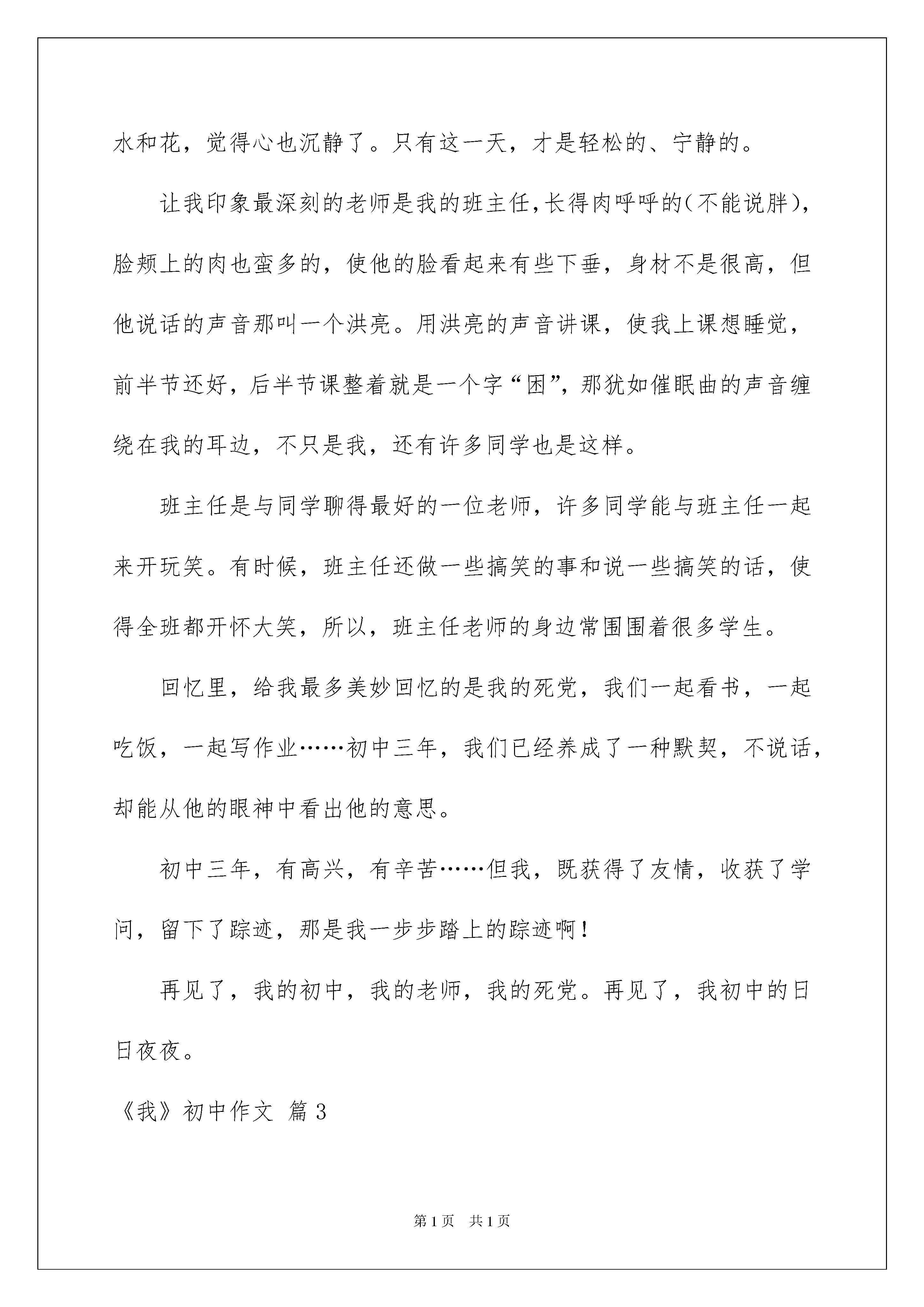 水和花，觉得心也沉静了。只有这一天，才是轻松的、宁静的。

让我印象最深刻的老师是我的班主任，长得肉呼呼的（不能说胖），脸颊上的肉也蛮多的，使他的脸看起来有些下垂，身材不是很高，但他说话的声音那叫一个洪亮。用洪亮的声音讲课，使我上课想睡觉，前半节还好，后半节课整着就是一个字“困”，那犹如催眠曲的声音缠绕在我的耳边，不只是我，还有许多同学也是这样。

班主任是与同学聊得最好的一位老师，许多同学能与班主任一起来开玩笑。有时候，班主任还做一些搞笑的事和说一些搞笑的话，使得全班都开怀大笑，所以，班主任老师的身边常围围着很多学生。

回忆里，给我最多美妙回忆的是我的死党，我们一起看书，一起吃饭，一起写作业……初中三年，我们已经养成了一种默契，不说话，却能从他的眼神中看出他的意思。

初中三年，有高兴，有辛苦……但我，既获得了友情，收获了学问，留下了踪迹，那是我一步步踏上的踪迹啊！

再见了，我的初中，我的老师，我的死党。再见了，我初中的日日夜夜。

《我》初中作文 篇3

第1页 共1页